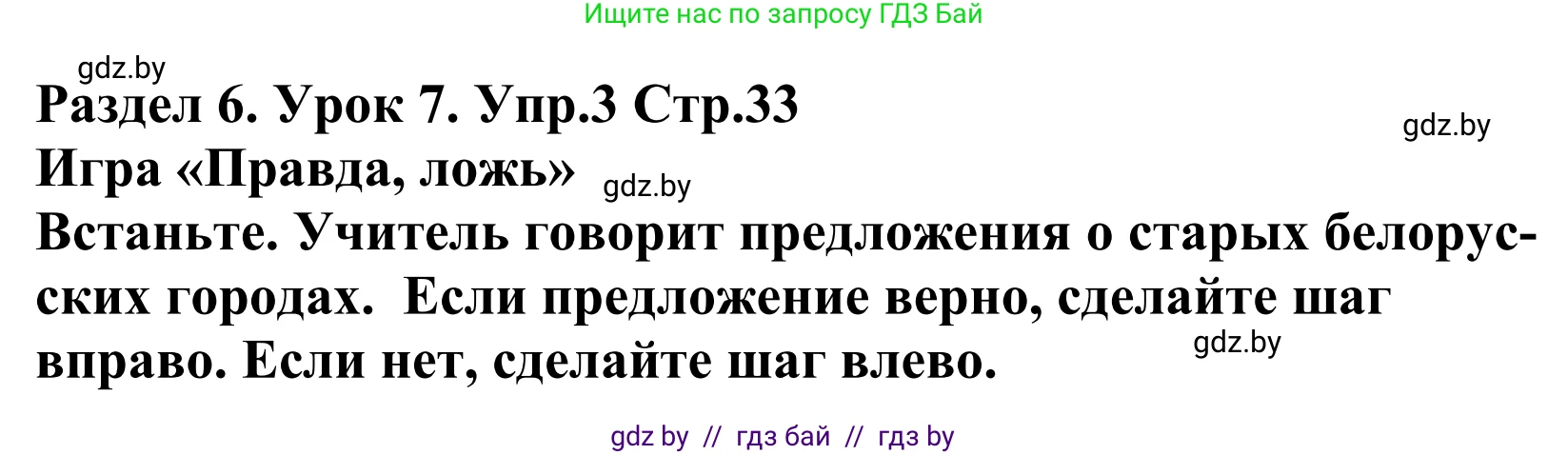 Ищите нас по запросу ГДЗ Бай

gdz.by

Раздел 6. Урок 7. Упр.3 Стр.33

gdz.by

Игра «Правда, ложь»

gdz.by

Встаньте. Учитель говорит предложения о старых белорусских городах. Если предложение верно, сделайте шаг вправо. Если нет, сделайте шаг влево.

gdz.by

gdz by // гдз бай // гдз by